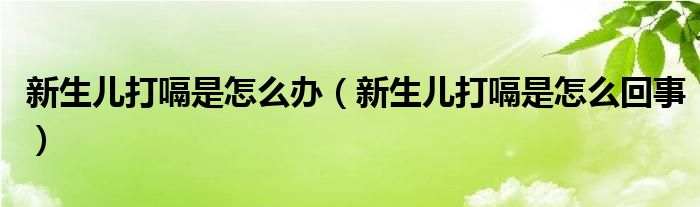 新生儿打嗝是怎么办（新生儿打嗝是怎么回事）